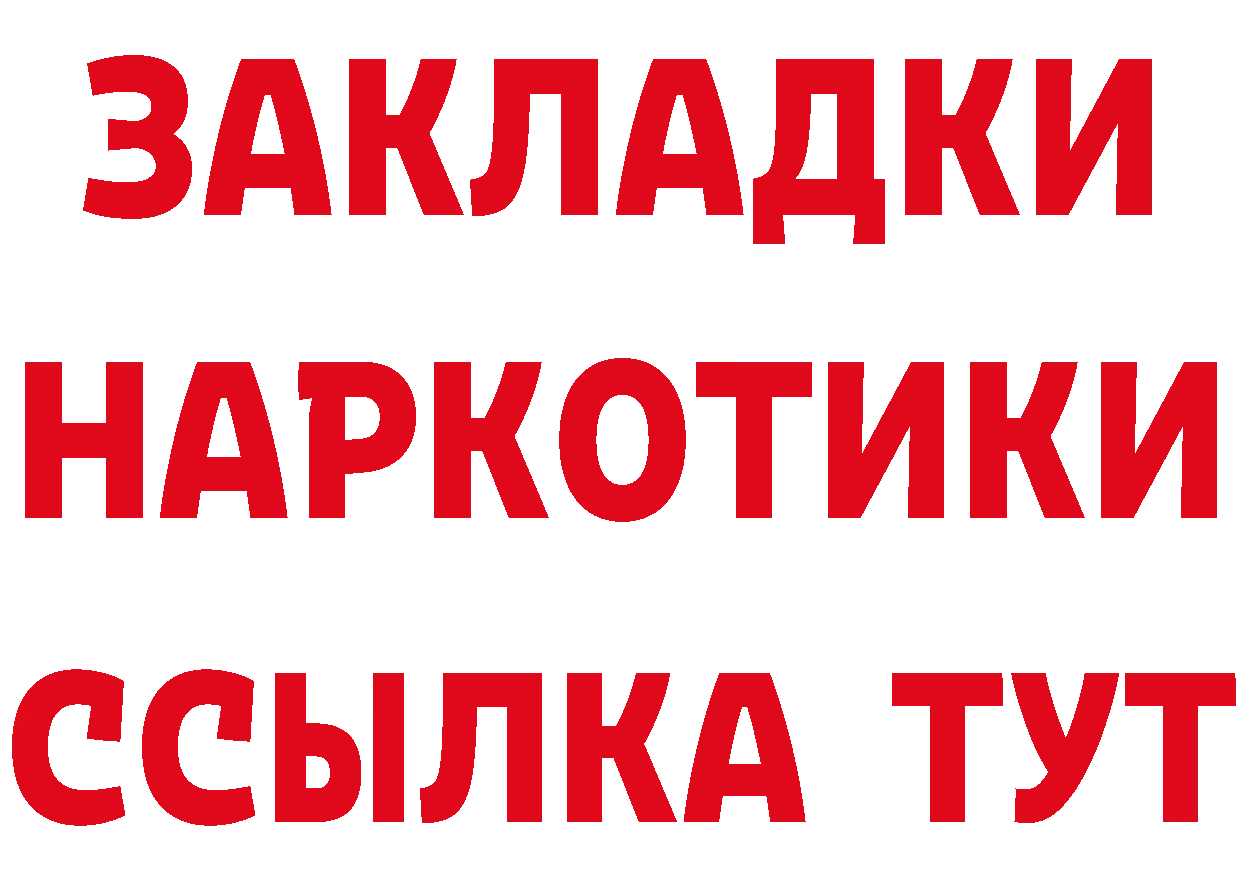 ЗАКЛАДКИ НАРКОТИКИ ССЫЛКА ТУТ